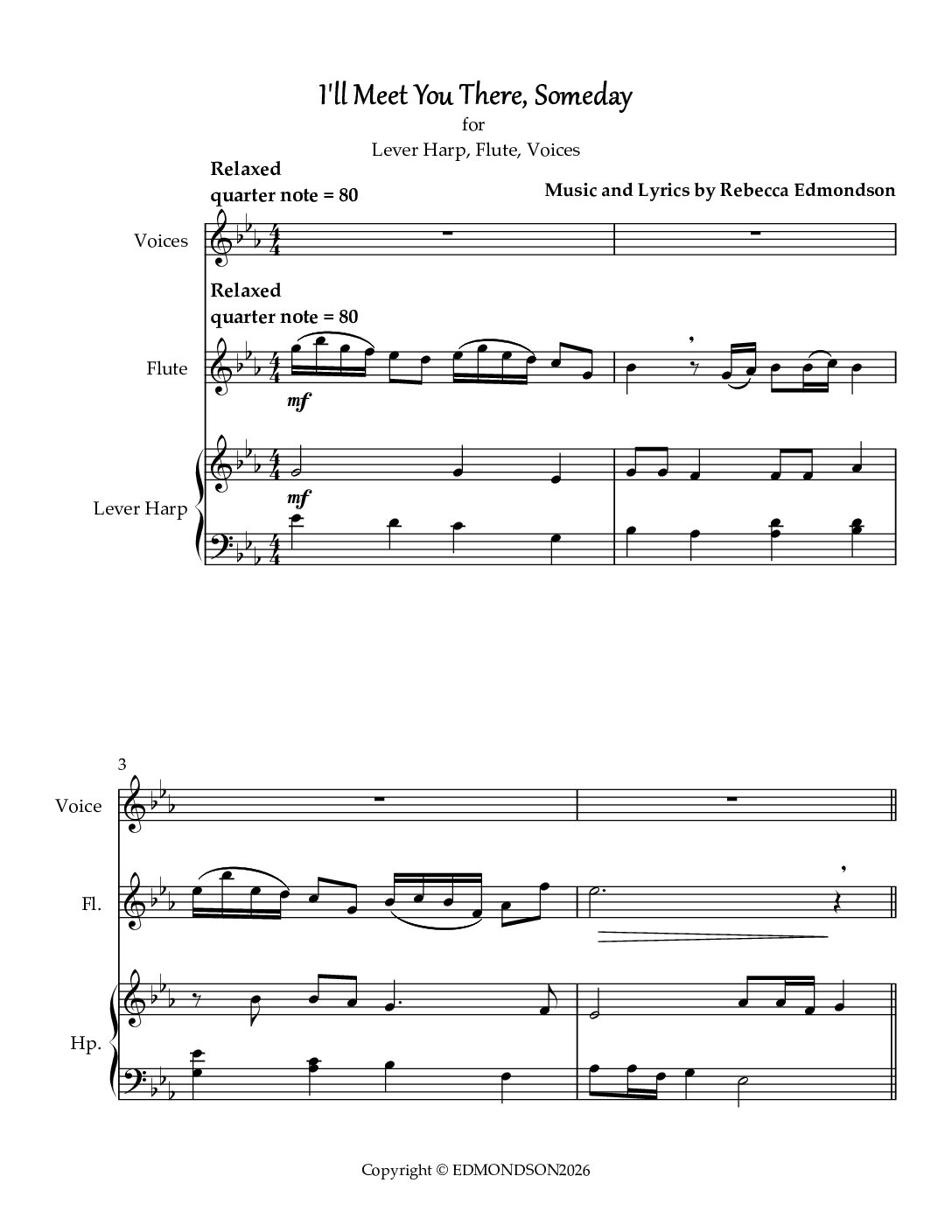 I'll Meet You There, Someday
for
Lever Harp, Flute, Voices

Relaxed
quarter note = 80

Music and Lyrics by Rebecca Edmondson

Voices

Relaxed
quarter note = 80

Flute

mf

Lever Harp

mf

3

Voice

Fl.

Hp.

Copyright © EDMONDSON2026